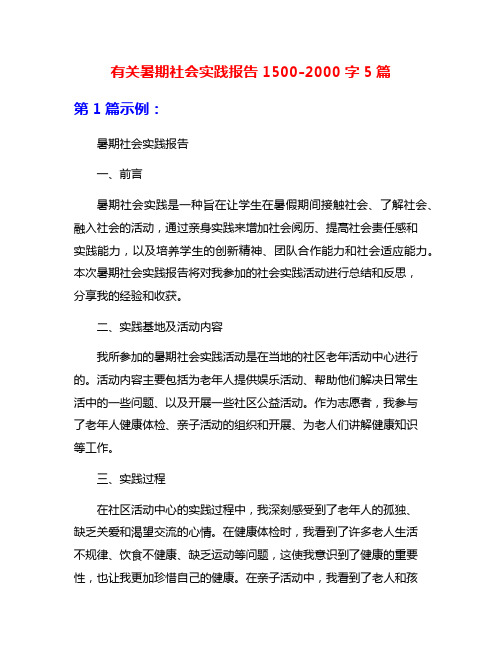 有关暑期社会实践报告 1500-2000 字 5 篇

第 1 篇示例：

暑期社会实践报告

一、前言

暑期社会实践是一种旨在让学生在暑假期间接触社会、了解社会、融入社会的活动，通过亲身实践来增加社会阅历、提高社会责任感和实践能力，以及培养学生的创新精神、团队合作能力和社会适应能力。本次暑期社会实践报告将对我参加的社会实践活动进行总结和反思，分享我的经验和收获。

二、实践基地及活动内容

我所参加的暑期社会实践活动是在当地的社区老年活动中心进行的。活动内容主要包括为老年人提供娱乐活动、帮助他们解决日常生活中的一些问题、以及开展一些社区公益活动。作为志愿者，我参与了老年人健康体检、亲子活动的组织和开展、为老人们讲解健康知识等工作。

三、实践过程

在社区活动中心的实践过程中，我深刻感受到了老年人的孤独、缺乏关爱和渴望交流的心情。在健康体检时，我看到了许多老人生活不规律、饮食不健康、缺乏运动等问题，这使我意识到了健康的重要性，也让我更加珍惜自己的健康。在亲子活动中，我看到了老人和孩